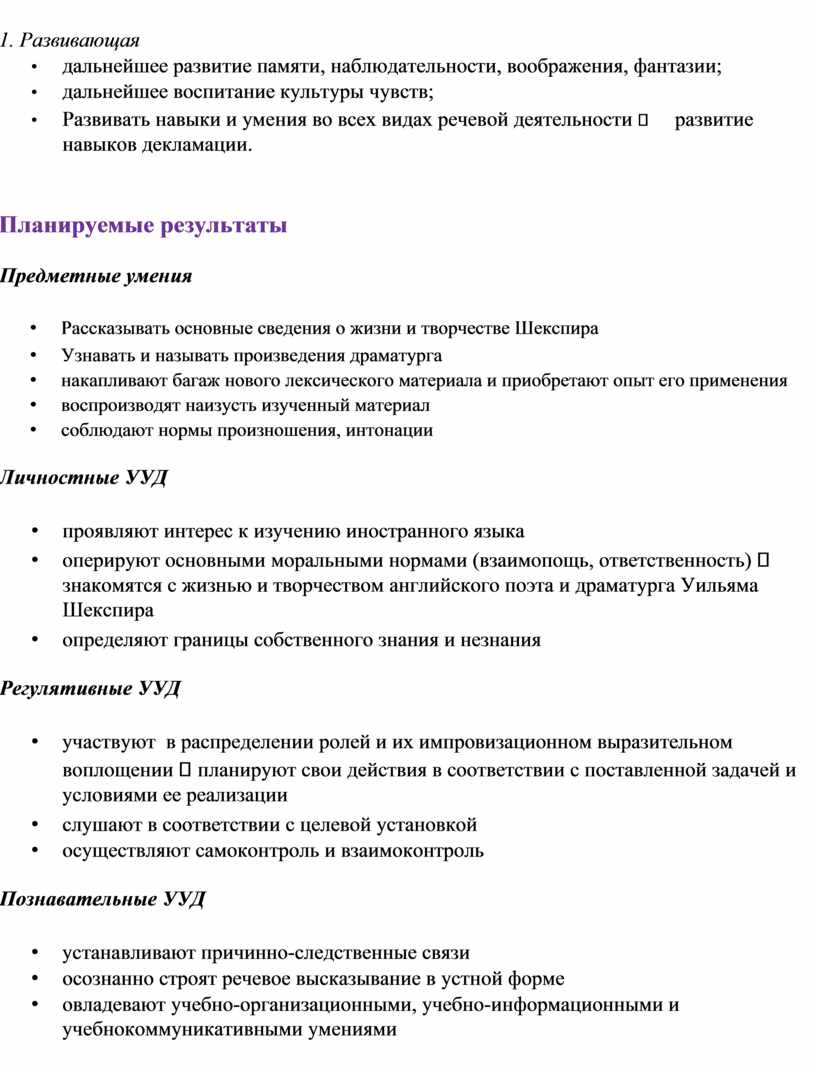 1. Развивающая

• дальнейшее развитие памяти, наблюдательности, воображения, фантазии;
• дальнейшее воспитание культуры чувств;
• Развивать навыки и умения во всех видах речевой деятельности  развитие навыков декламации.

Планируемые результаты

Предметные умения

• Рассказывать основные сведения о жизни и творчестве Шекспира
• Узнавать и называть произведения драматурга
• накапливают багаж нового лексического материала и приобретают опыт его применения
• воспроизводят наизусть изученный материал
• соблюдают нормы произношения, интонации

Личностные УУД

• проявляют интерес к изучению иностранного языка
• оперируют основными моральными нормами (взаимопощь, ответственность)  знакомятся с жизнью и творчеством английского поэта и драматурга Уильяма Шекспира
• определяют границы собственного знания и незнания

Регулятивные УУД

• участвуют в распределении ролей и их импровизационном выразительном воплощении  планируют свои действия в соответствии с поставленной задачей и условиями ее реализации
• слушают в соответствии с целевой установкой
• осуществляют самоконтроль и взаимоконтроль

Познавательные УУД

• устанавливают причинно-следственные связи
• осознанно строят речевое высказывание в устной форме
• овладевают учебно-организационными, учебно-информационными и учебнокоммуникативными умениями